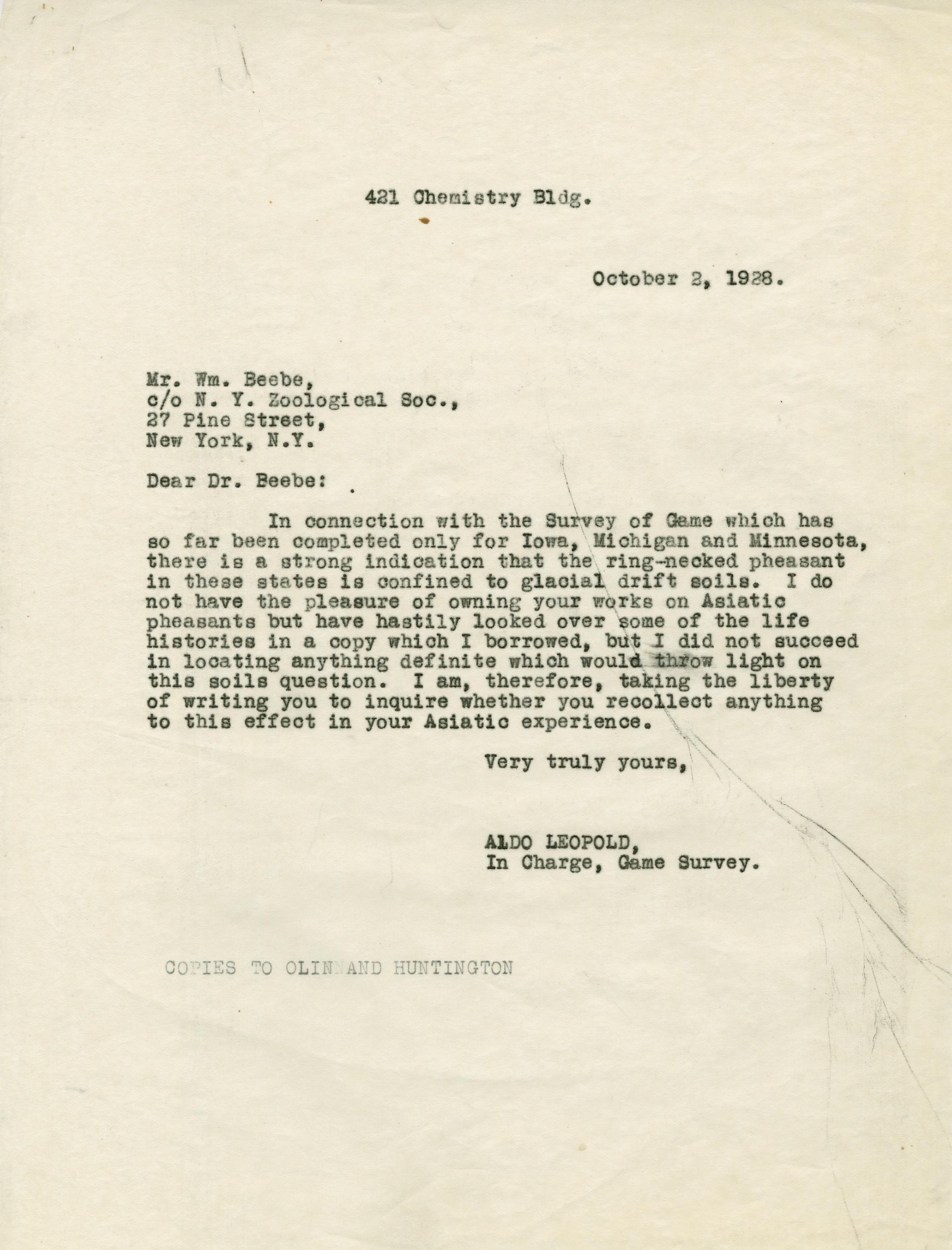 421 Chemistry Bldg.

October 2, 1928.

Mr. Wm. Beebe,
c/o N. Y. Zoological Soc.,
27 Pine Street,
New York, N.Y.

Dear Dr. Beebe:

In connection with the Survey of Game which has so far been completed only for Iowa, Michigan and Minnesota, there is a strong indication that the ring-necked pheasant in these states is confined to glacial drift soils. I do not have the pleasure of owning your works on Asiatic pheasants but have hastily looked over some of the life histories in a copy which I borrowed, but I did not succeed in locating anything definite which would throw light on this soils question. I am, therefore, taking the liberty of writing you to inquire whether you recollect anything to this effect in your Asiatic experience.

Very truly yours,

ALDO LEOPOLD,
In Charge, Game Survey.

COPIES TO OLIN AND HUNTINGTON